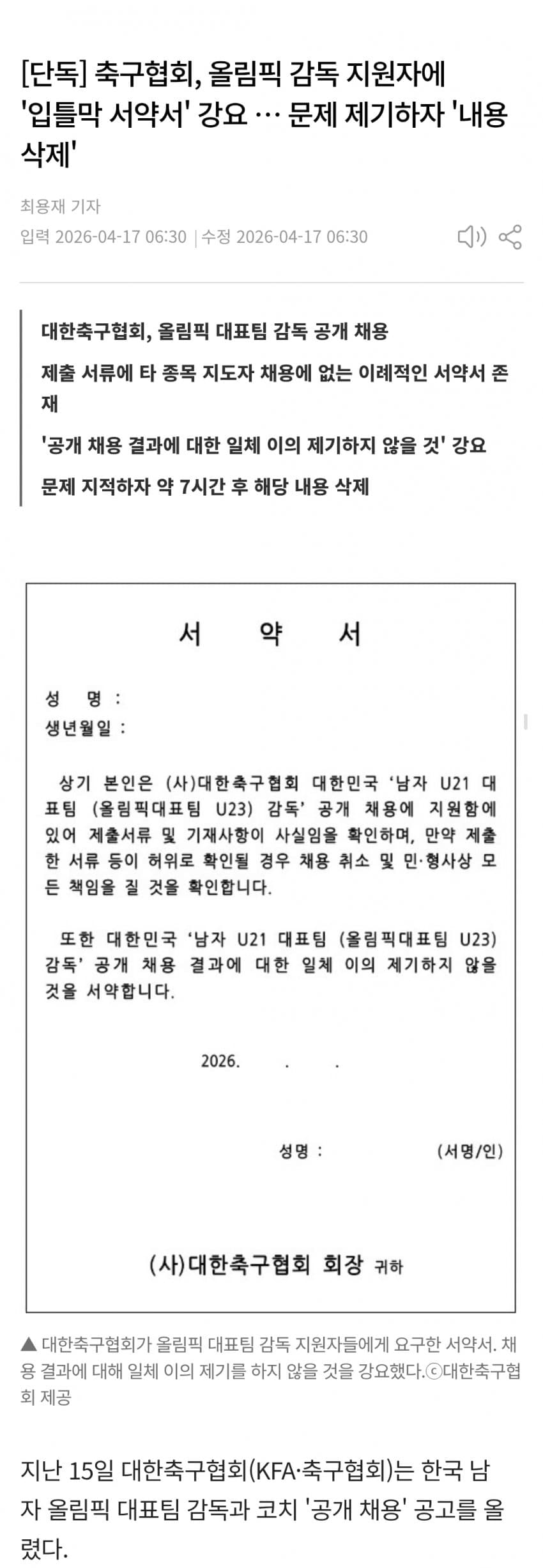 [단독] 축구협회, 올림픽 감독 지원자에 '입틀막 서약서' 강요 … 문제 제기하자 '내용 삭제'

최용재 기자

입력 2026-04-17 06:30 | 수정 2026-04-17 06:30

대한축구협회, 올림픽 대표팀 감독 공개 채용

제출 서류에 타 종목 지도자 채용에 없는 이례적인 서약서 존재

'공개 채용 결과에 대한 일체 이의 제기하지 않을 것' 강요

문제 지적하자 약 7시간 후 해당 내용 삭제

서 약 서

성 명 :

생년월일 :

상기 본인은 (사)대한축구협회 대한민국 '남자 U21 대표팀 (올림픽대표팀 U23) 감독' 공개 채용에 지원함에 있어 제출서류 및 기재사항이 사실임을 확인하며, 만약 제출한 서류 등이 허위로 확인될 경우 채용 취소 및 민·형사상 모든 책임을 질 것을 확인합니다.

또한 대한민국 '남자 U21 대표팀 (올림픽대표팀 U23) 감독' 공개 채용 결과에 대한 일체 이의 제기하지 않을 것을 서약합니다.

2026. . .

성명 : (서명/인)

(사)대한축구협회 회장 귀하

▲ 대한축구협회가 올림픽 대표팀 감독 지원자들에게 요구한 서약서. 채용 결과에 대해 일체 이의 제기를 하지 않을 것을 강요했다.ⓒ대한축구협회 제공

지난 15일 대한축구협회(KFA·축구협회)는 한국 남자 올림픽 대표팀 감독과 코치 '공개 채용' 공고를 올렸다.